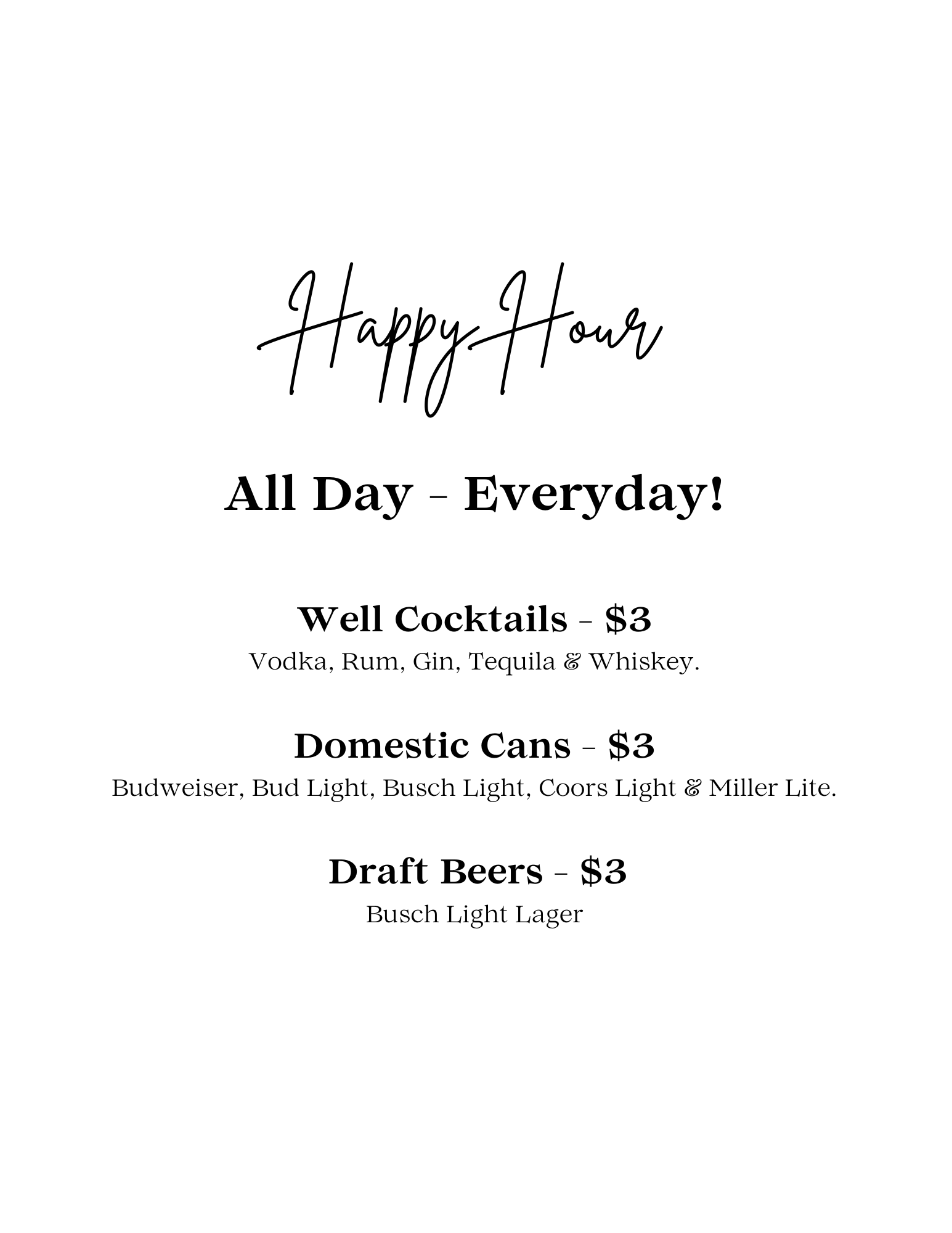 Happy Hour

All Day - Everyday!

Well Cocktails - $3
Vodka, Rum, Gin, Tequila & Whiskey.

Domestic Cans - $3
Budweiser, Bud Light, Busch Light, Coors Light & Miller Lite.

Draft Beers - $3
Busch Light Lager